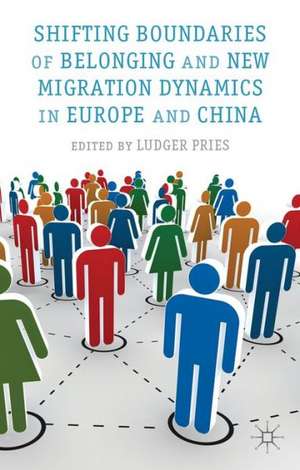 SHIFTING BOUNDARIES OF BELONGING AND NEW MIGRATION DYNAMICS IN EUROPE AND CHINA

EDITED BY LUDGER PRIES